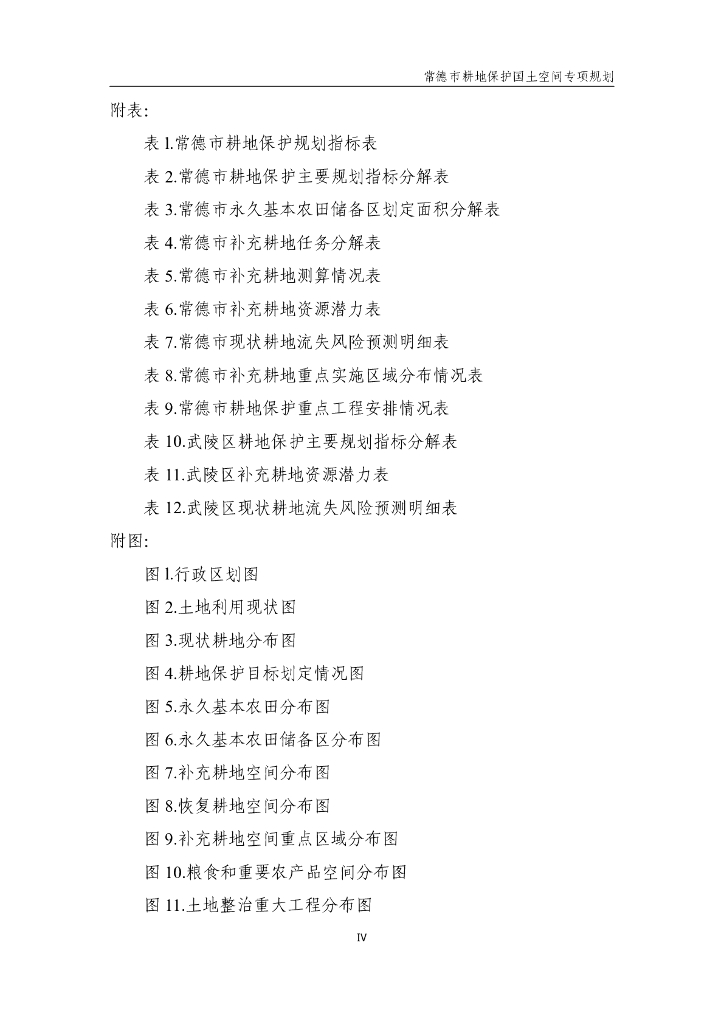 常德市耕地保护国土空间专项规划

附表:

表 1.常德市耕地保护规划指标表

表 2.常德市耕地保护主要规划指标分解表

表 3.常德市永久基本农田储备区划定面积分解表

表 4.常德市补充耕地任务分解表

表 5.常德市补充耕地测算情况表

表 6.常德市补充耕地资源潜力表

表 7.常德市现状耕地流失风险预测明细表

表 8.常德市补充耕地重点实施区域分布情况表

表 9.常德市耕地保护重点工程安排情况表

表 10.武陵区耕地保护主要规划指标分解表

表 11.武陵区补充耕地资源潜力表

表 12.武陵区现状耕地流失风险预测明细表

附图:

图 1.行政区划图

图 2.土地利用现状图

图 3.现状耕地分布图

图 4.耕地保护目标划定情况图

图 5.永久基本农田分布图

图 6.永久基本农田储备区分布图

图 7.补充耕地空间分布图

图 8.恢复耕地空间分布图

图 9.补充耕地空间重点区域分布图

图 10.粮食和重要农产品空间分布图

图 11.土地整治重大工程分布图

IV